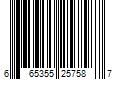 6 65355 25758 7